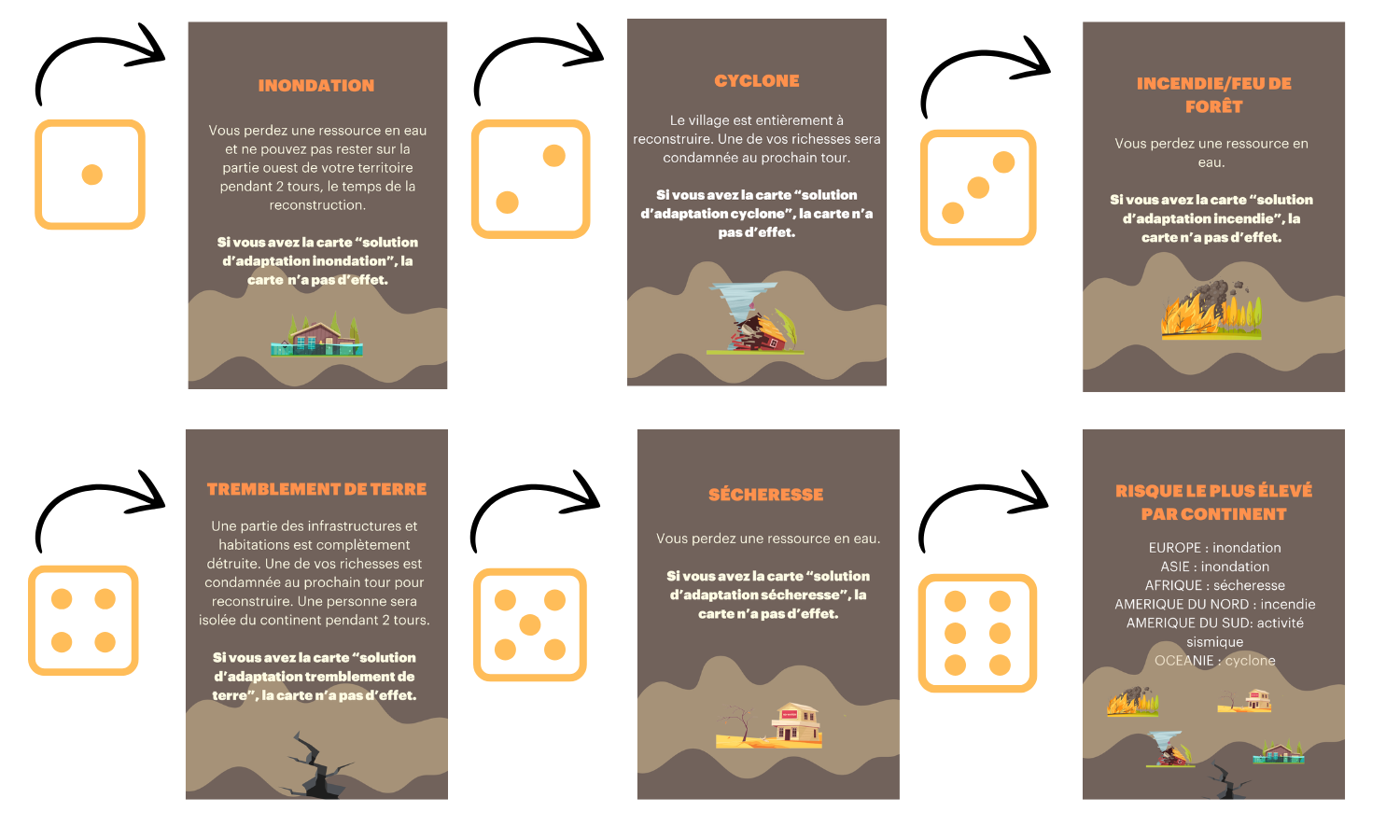 INONDATION

Vous perdez une ressource en eau et ne pouvez pas rester sur la partie ouest de votre territoire pendant 2 tours, le temps de la reconstruction.

Si vous avez la carte "solution d'adaptation inondation", la carte n'a pas d'effet.

CYCLONE

Le village est entièrement à reconstruire. Une de vos richesses sera condamnée au prochain tour.

Si vous avez la carte "solution d'adaptation cyclone", la carte n'a pas d'effet.

INCENDIE/FEU DE FORÊT

Vous perdez une ressource en eau.

Si vous avez la carte "solution d'adaptation incendie", la carte n'a pas d'effet.

TREMBLEMENT DE TERRE

Une partie des infrastructures et habitations est complètement détruite. Une de vos richesses est condamnée au prochain tour pour reconstruire. Une personne sera isolée du continent pendant 2 tours.

Si vous avez la carte "solution d'adaptation tremblement de terre", la carte n'a pas d'effet.

SÉCHERESSE

Vous perdez une ressource en eau.

Si vous avez la carte "solution d'adaptation sécheresse", la carte n'a pas d'effet.

RISQUE LE PLUS ÉLEVÉ PAR CONTINENT

EUROPE : inondation
ASIE : inondation
AFRIQUE : sécheresse
AMERIQUE DU NORD : incendie
AMERIQUE DU SUD: activité sismique
OCEANIE : cyclone